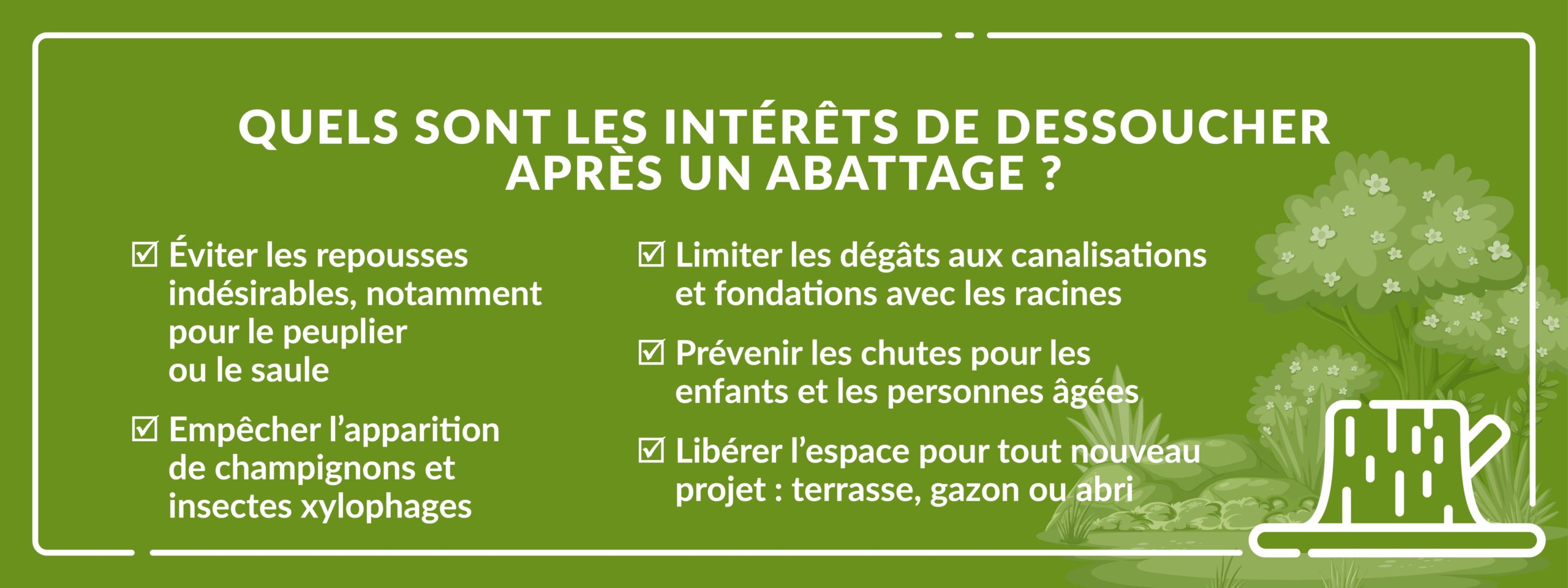 QUELS SONT LES INTÉRÊTS DE DESSOUCHER APRÈS UN ABATTAGE ?

☑ Éviter les repousses indésirables, notamment pour le peuplier ou le saule

☑ Empêcher l'apparition de champignons et insectes xylophages

☑ Limiter les dégâts aux canalisations et fondations avec les racines

☑ Prévenir les chutes pour les enfants et les personnes âgées

☑ Libérer l'espace pour tout nouveau projet : terrasse, gazon ou abri